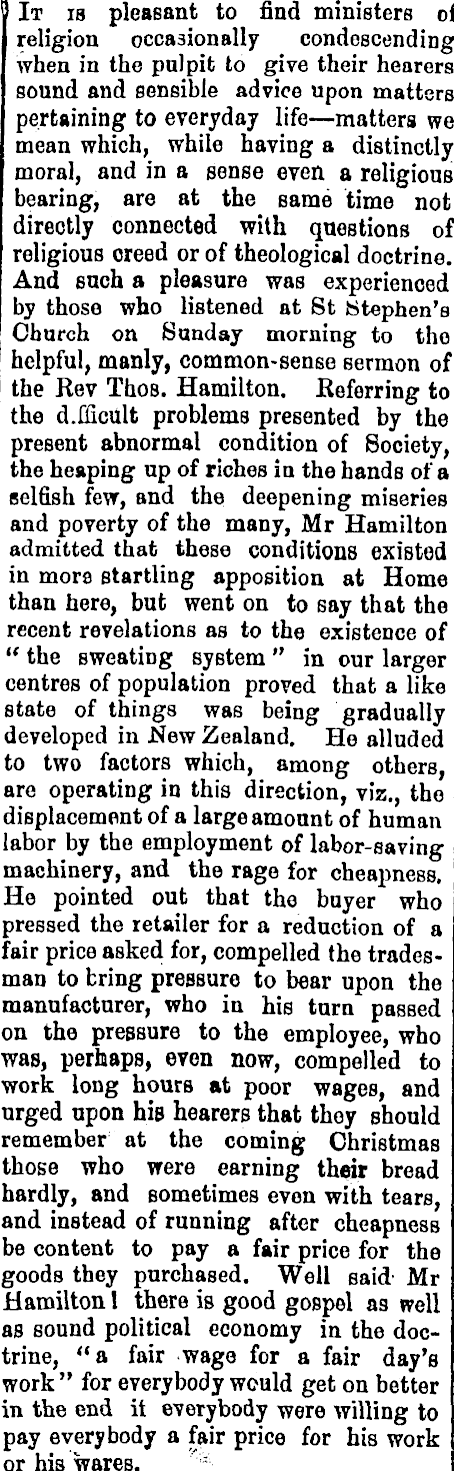 It is pleasant to find ministers of religion occasionally condescending when in the pulpit to give their hearers sound and sensible advice upon matters pertaining to everyday life—matters we mean which, while having a distinctly moral, and in a sense even a religious bearing, are at the same time not directly connected with questions of religious creed or of theological doctrine. And such a pleasure was experienced by those who listened at St Stephen's Church on Sunday morning to the helpful, manly, common-sense sermon of the Rev Thos. Hamilton. Referring to the d.fficult problems presented by the present abnormal condition of Society, the heaping up of riches in the hands of a selfish few, and the deepening miseries and poverty of the many, Mr Hamilton admitted that these conditions existed in more startling apposition at Home than here, but went on to say that the recent revelations as to the existence of "the sweating system" in our larger centres of population proved that a like state of things was being gradually developed in New Zealand. He alluded to two factors which, among others, are operating in this direction, viz., the displacement of a large amount of human labor by the employment of labor-saving machinery, and the rage for cheapness. He pointed out that the buyer who pressed the retailer for a reduction of a fair price asked for, compelled the tradesman to bring pressure to bear upon the manufacturer, who in his turn passed on the pressure to the employee, who was, perhaps, even now, compelled to work long hours at poor wages, and urged upon his hearers that they should remember at the coming Christmas those who were earning their bread hardly, and sometimes even with tears, and instead of running after cheapness be content to pay a fair price for the goods they purchased. Well said Mr Hamilton! there is good gospel as well as sound political economy in the doctrine, "a fair wage for a fair day's work" for everybody would get on better in the end it everybody were willing to pay everybody a fair price for his work or his wares.